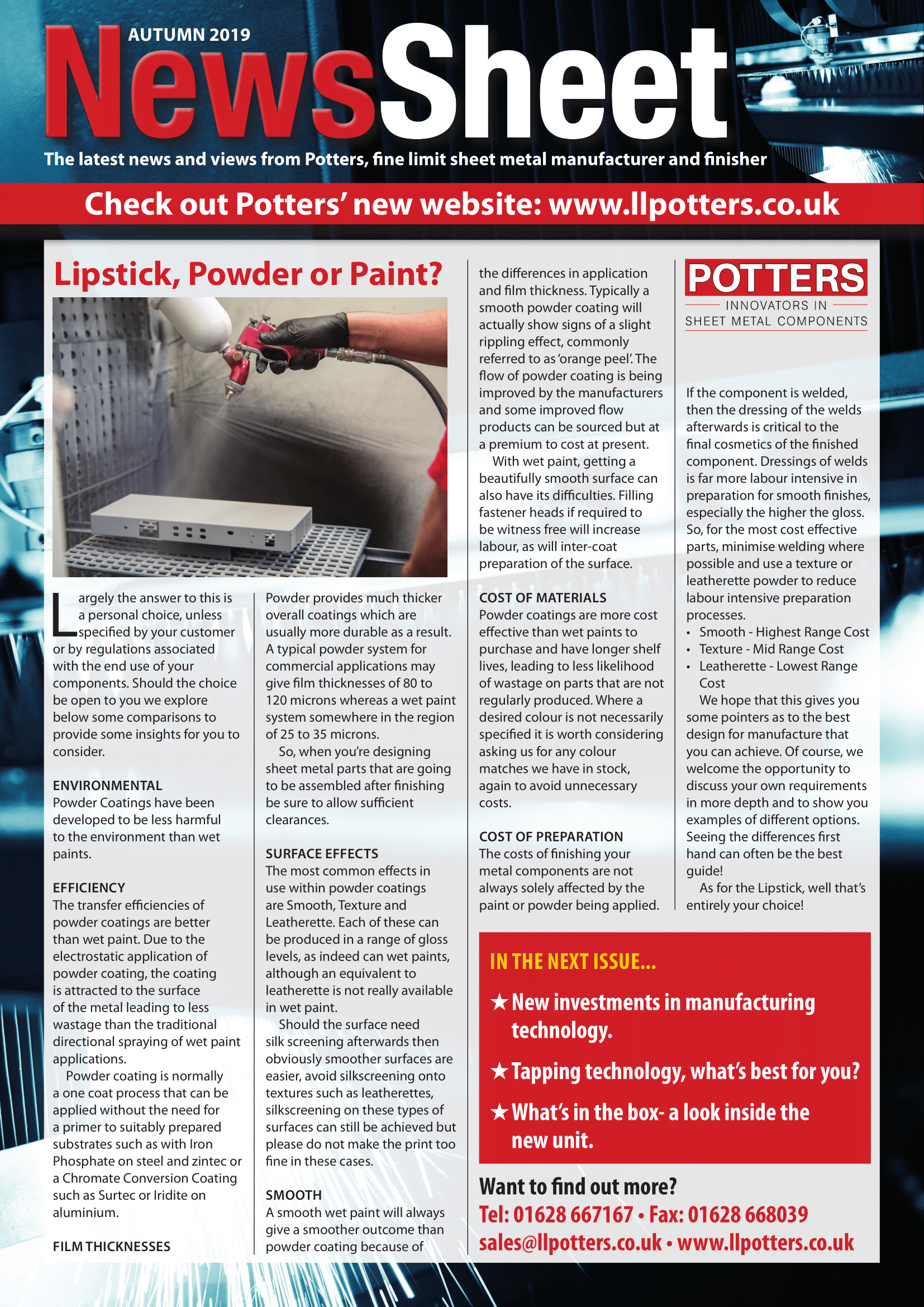 AUTUMN 2019
NewsSheet

The latest news and views from Potters, fine limit sheet metal manufacturer and finisher

Check out Potters' new website: www.llpotters.co.uk

Lipstick, Powder or Paint?

Largely the answer to this is a personal choice, unless specified by your customer or by regulations associated with the end use of your components. Should the choice be open to you we explore below some comparisons to provide some insights for you to consider.

ENVIRONMENTAL
Powder Coatings have been developed to be less harmful to the environment than wet paints.

EFFICIENCY
The transfer efficiencies of powder coatings are better than wet paint. Due to the electrostatic application of powder coating, the coating is attracted to the surface of the metal leading to less wastage than the traditional directional spraying of wet paint applications.

Powder coating is normally a one coat process that can be applied without the need for a primer to suitably prepared substrates such as with Iron Phosphate on steel and zintec or a Chromate Conversion Coating such as Surtec or Iridite on aluminium.

FILM THICKNESSES
Powder provides much thicker overall coatings which are usually more durable as a result. A typical powder system for commercial applications may give film thicknesses of 80 to 120 microns whereas a wet paint system somewhere in the region of 25 to 35 microns.

So, when you're designing sheet metal parts that are going to be assembled after finishing be sure to allow sufficient clearances.

SURFACE EFFECTS
The most common effects in use within powder coatings are Smooth, Texture and Leatherette. Each of these can be produced in a range of gloss levels, as indeed can wet paints, although an equivalent to leatherette is not really available in wet paint.

Should the surface need silk screening afterwards then obviously smoother surfaces are easier, avoid silkscreening onto textures such as leatherettes, silkscreening on these types of surfaces can still be achieved but please do not make the print too fine in these cases.

SMOOTH
A smooth wet paint will always give a smoother outcome than powder coating because of the differences in application and film thickness. Typically a smooth powder coating will actually show signs of a slight rippling effect, commonly referred to as 'orange peel'. The flow of powder coating is being improved by the manufacturers and some improved flow products can be sourced but at a premium to cost at present.

With wet paint, getting a beautifully smooth surface can also have its difficulties. Filling fastener heads if required to be witness free will increase labour, as will inter-coat preparation of the surface.

COST OF MATERIALS
Powder coatings are more cost effective than wet paints to purchase and have longer shelf lives, leading to less likelihood of wastage on parts that are not regularly produced. Where a desired colour is not necessarily specified it is worth considering asking us for any colour matches we have in stock, again to avoid unnecessary costs.

COST OF PREPARATION
The costs of finishing your metal components are not always solely affected by the paint or powder being applied.

POTTERS
INNOVATORS IN
SHEET METAL COMPONENTS

If the component is welded, then the dressing of the welds afterwards is critical to the final cosmetics of the finished component. Dressings of welds is far more labour intensive in preparation for smooth finishes, especially the higher the gloss. So, for the most cost effective parts, minimise welding where possible and use a texture or leatherette powder to reduce labour intensive preparation processes.
• Smooth - Highest Range Cost
• Texture - Mid Range Cost
• Leatherette - Lowest Range Cost

We hope that this gives you some pointers as to the best design for manufacture that you can achieve. Of course, we welcome the opportunity to discuss your own requirements in more depth and to show you examples of different options. Seeing the differences first hand can often be the best guide!

As for the Lipstick, well that's entirely your choice!

IN THE NEXT ISSUE...
★ New investments in manufacturing technology.
★ Tapping technology, what's best for you?
★ What's in the box- a look inside the new unit.

Want to find out more?
Tel: 01628 667167 • Fax: 01628 668039
sales@llpotters.co.uk • www.llpotters.co.uk